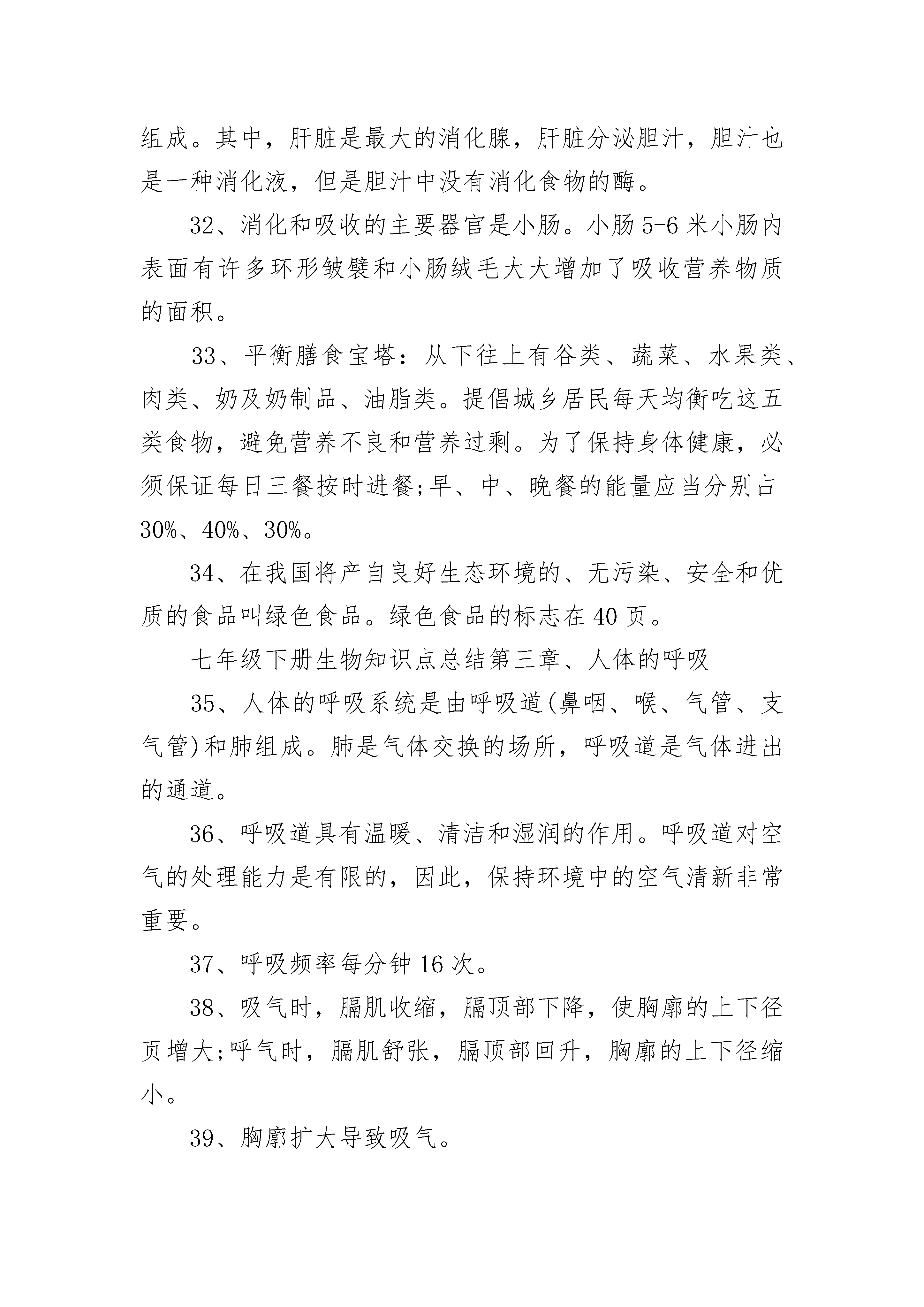 组成。其中，肝脏是最大的消化腺，肝脏分泌胆汁，胆汁也是一种消化液，但是胆汁中没有消化食物的酶。

32、消化和吸收的主要器官是小肠。小肠5-6米小肠内表面有许多环形皱襞和小肠绒毛大大增加了吸收营养物质的面积。

33、平衡膳食宝塔：从下往上有谷类、蔬菜、水果类、肉类、奶及奶制品、油脂类。提倡城乡居民每天均衡吃这五类食物，避免营养不良和营养过剩。为了保持身体健康，必须保证每日三餐按时进餐;早、中、晚餐的能量应当分别占30%、40%、30%。

34、在我国将产自良好生态环境的、无污染、安全和优质的食品叫绿色食品。绿色食品的标志在40页。

七年级下册生物知识点总结第三章、人体的呼吸

35、人体的呼吸系统是由呼吸道(鼻咽、喉、气管、支气管)和肺组成。肺是气体交换的场所，呼吸道是气体进出的通道。

36、呼吸道具有温暖、清洁和湿润的作用。呼吸道对空气的处理能力是有限的，因此，保持环境中的空气清新非常重要。

37、呼吸频率每分钟16次。

38、吸气时，膈肌收缩，膈顶部下降，使胸廓的上下径页增大;呼气时，膈肌舒张，膈顶部回升，胸廓的上下径缩小。

39、胸廓扩大导致吸气。